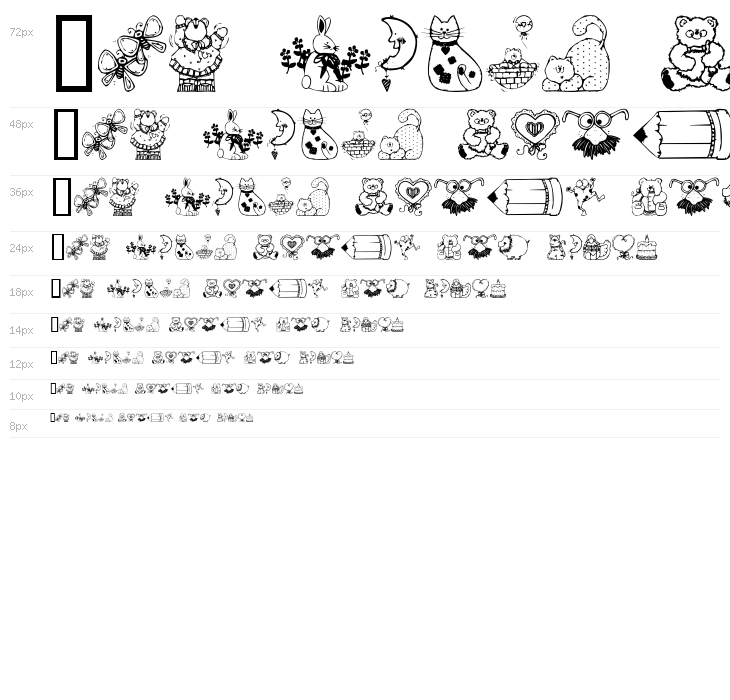 72px

48px

36px

24px

18px

14px

12px

10px

8px